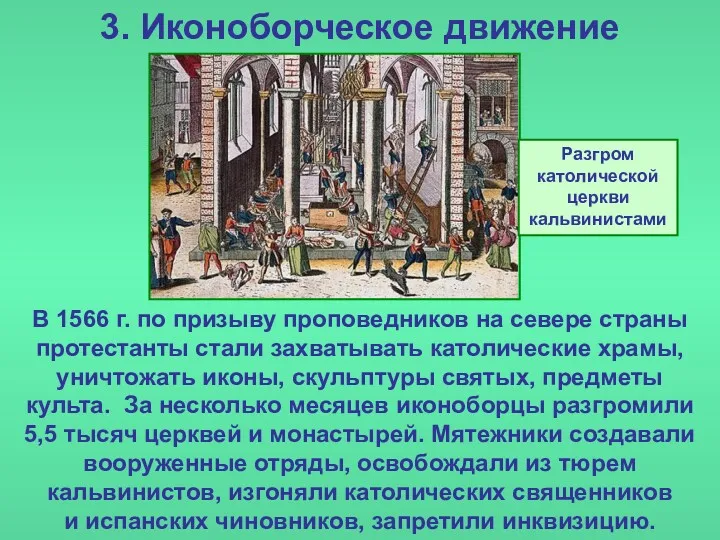 3. Иконоборческое движение

Разгром католической церкви кальвинистами

В 1566 г. по призыву проповедников на севере страны протестанты стали захватывать католические храмы, уничтожать иконы, скульптуры святых, предметы культа. За несколько месяцев иконоборцы разгромили 5,5 тысяч церквей и монастырей. Мятежники создавали вооруженные отряды, освобождали из тюрем кальвинистов, изгоняли католических священников и испанских чиновников, запретили инквизицию.